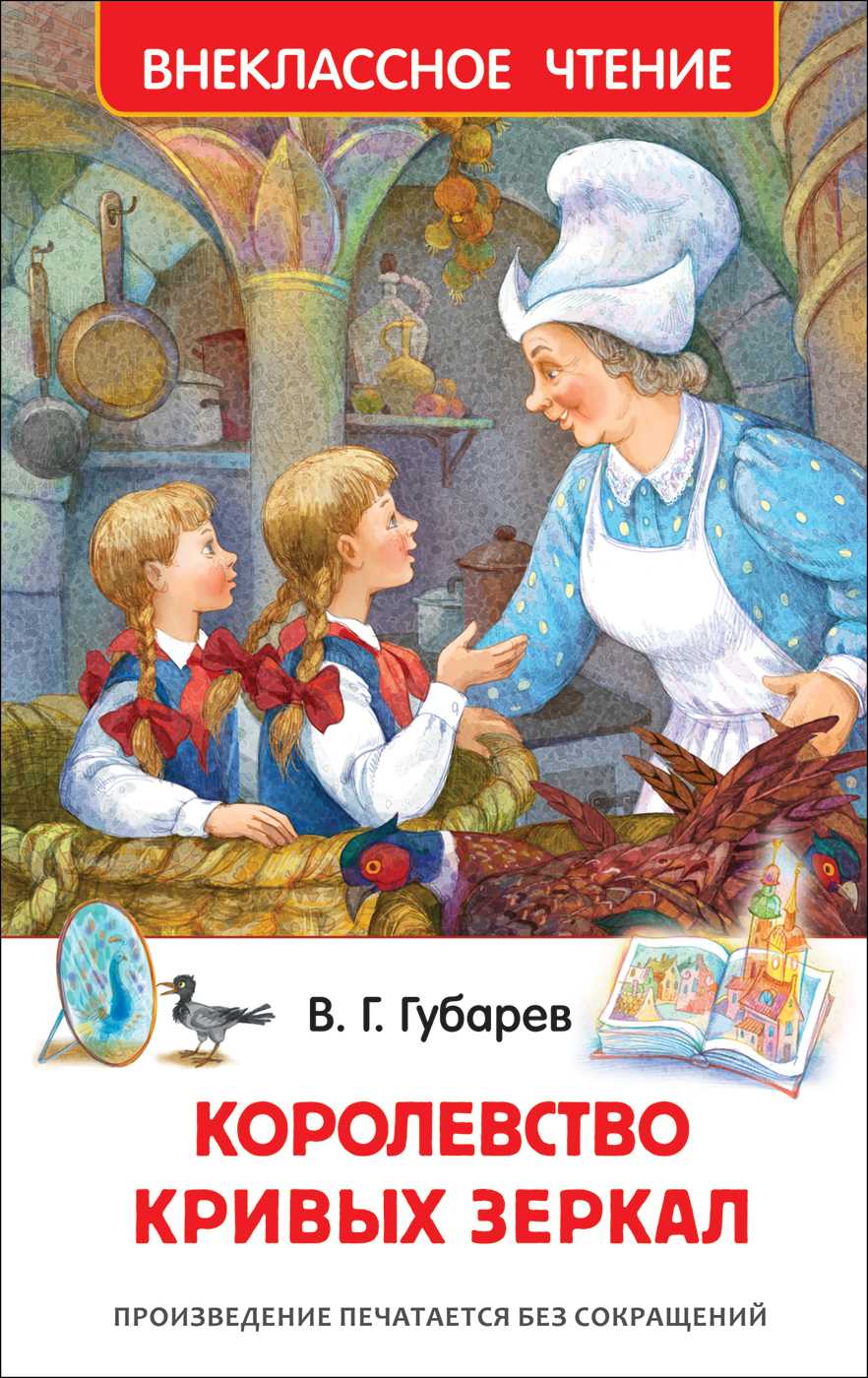 ВНЕКЛАССНОЕ ЧТЕНИЕ

В. Г. Губарев

КОРОЛЕВСТВО КРИВЫХ ЗЕРКАЛ

ПРОИЗВЕДЕНИЕ ПЕЧАТАЕТСЯ БЕЗ СОКРАЩЕНИЙ